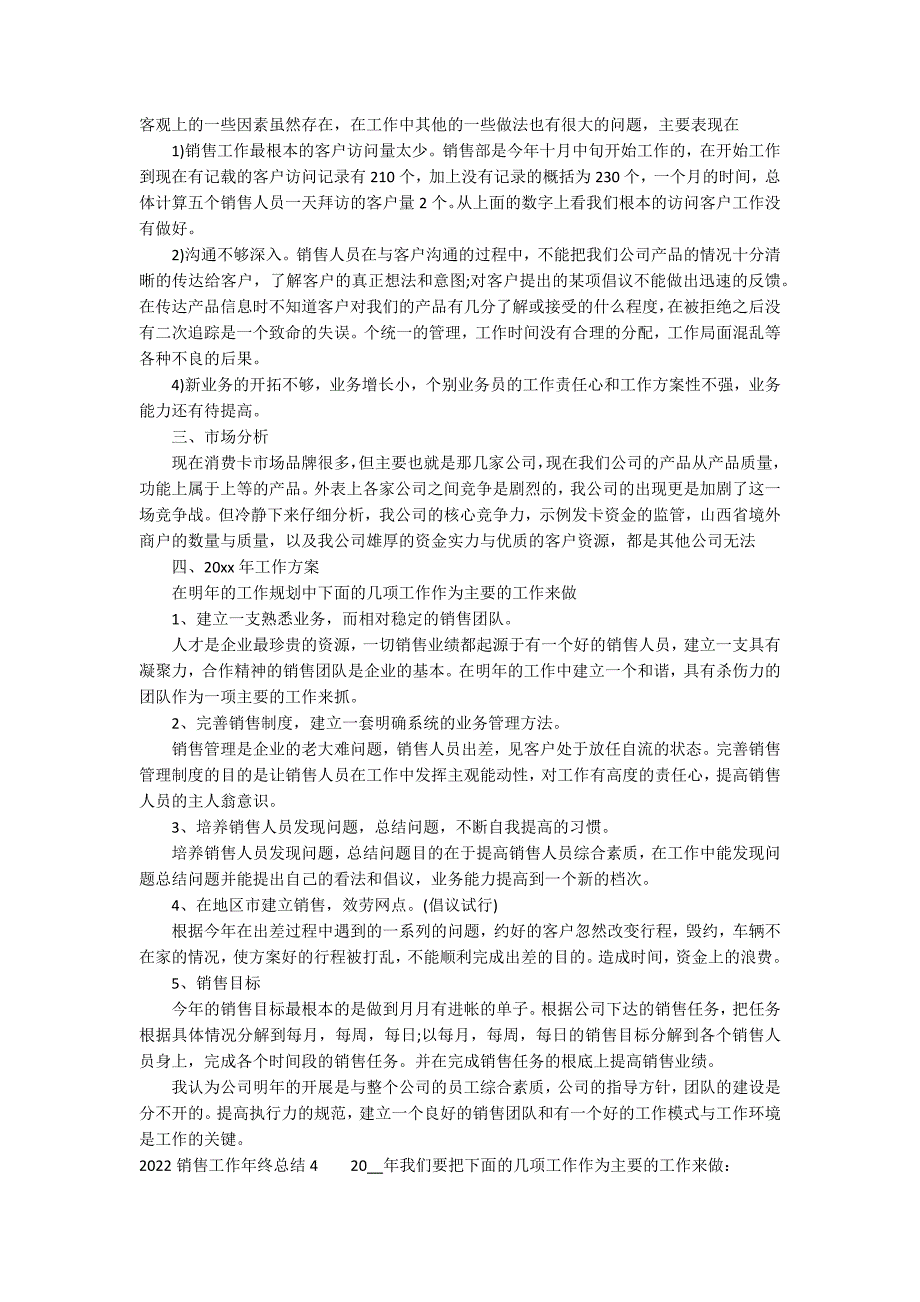 客观上的一些因素虽然存在，在工作中其他的一些做法也有很大的问题，主要表现在

1)销售工作最根本的客户访问量太少。销售部是今年十月中旬开始工作的，在开始工作到现在有记载的客户访问记录有 210 个，加上没有记录的概括为 230 个，一个月的时间，总体计算五个销售人员一天拜访的客户量 2 个。从上面的数字上看我们根本的访问客户工作没有做好。

2)沟通不够深入。销售人员在与客户沟通的过程中，不能把我们公司产品的情况十分清晰的传达给客户，了解客户的真正想法和意图;对客户提出的某项倡议不能做出迅速的反馈。在传达产品信息时不知道客户对我们的产品有几分了解或接受的什么程度，在被拒绝之后没有二次追踪是一个致命的失误。个统一的管理，工作时间没有合理的分配，工作局面混乱等各种不良的后果。

4)新业务的开拓不够，业务增长小，个别业务员的工作责任心和工作方案性不强，业务能力还有待提高。

三、市场分析

现在消费卡市场品牌很多，但主要也就是那几家公司，现在我们公司的产品从产品质量，功能上属于上等的产品。外表上各家公司之间竞争是剧烈的，我公司的出现更是加剧了这一场竞争战。但冷静下来仔细分析，我公司的核心竞争力，示例发卡资金的监管，山西省境外商户的数量与质量，以及我公司雄厚的资金实力与优质的客户资源，都是其他公司无法

四、20xx 年工作方案

在明年的工作规划中下面的几项工作作为主要的工作来做

1、建立一支熟悉业务，而相对稳定的销售团队。

人才是企业最珍贵的资源，一切销售业绩都起源于有一个好的销售人员，建立一支具有凝聚力，合作精神的销售团队是企业的基本。在明年的工作中建立一个和谐，具有杀伤力的团队作为一项主要的工作来抓。

2、完善销售制度，建立一套明确系统的业务管理方法。

销售管理是企业的老大难问题，销售人员出差，见客户处于放任自流的状态。完善销售管理制度的目的是让销售人员在工作中发挥主观能动性，对工作有高度的责任心，提高销售人员的主人翁意识。

3、培养销售人员发现问题，总结问题，不断自我提高的习惯。

培养销售人员发现问题，总结问题目的在于提高销售人员综合素质，在工作中能发现问题总结问题并能提出自己的看法和倡议，业务能力提高到一个新的档次。

4、在地区市建立销售，效劳网点。(倡议试行)

根据今年在出差过程中遇到的一系列的问题，约好的客户忽然改变行程，毁约，车辆不在家的情况，使方案好的行程被打乱，不能顺利完成出差的目的。造成时间，资金上的浪费。

5、销售目标

今年的销售目标最根本的是做到月月有进帐的单子。根据公司下达的销售任务，把任务根据具体情况分解到每月，每周，每日;以每月，每周，每日的销售目标分解到各个销售人员身上，完成各个时间段的销售任务。并在完成销售任务的根底上提高销售业绩。

我认为公司明年的开展是与整个公司的员工综合素质，公司的指导方针，团队的建设是分不开的。提高执行力的规范，建立一个良好的销售团队和有一个好的工作模式与工作环境是工作的关键。

2022 销售工作年终总结 4 20__年我们要把下面的几项工作作为主要的工作来做：